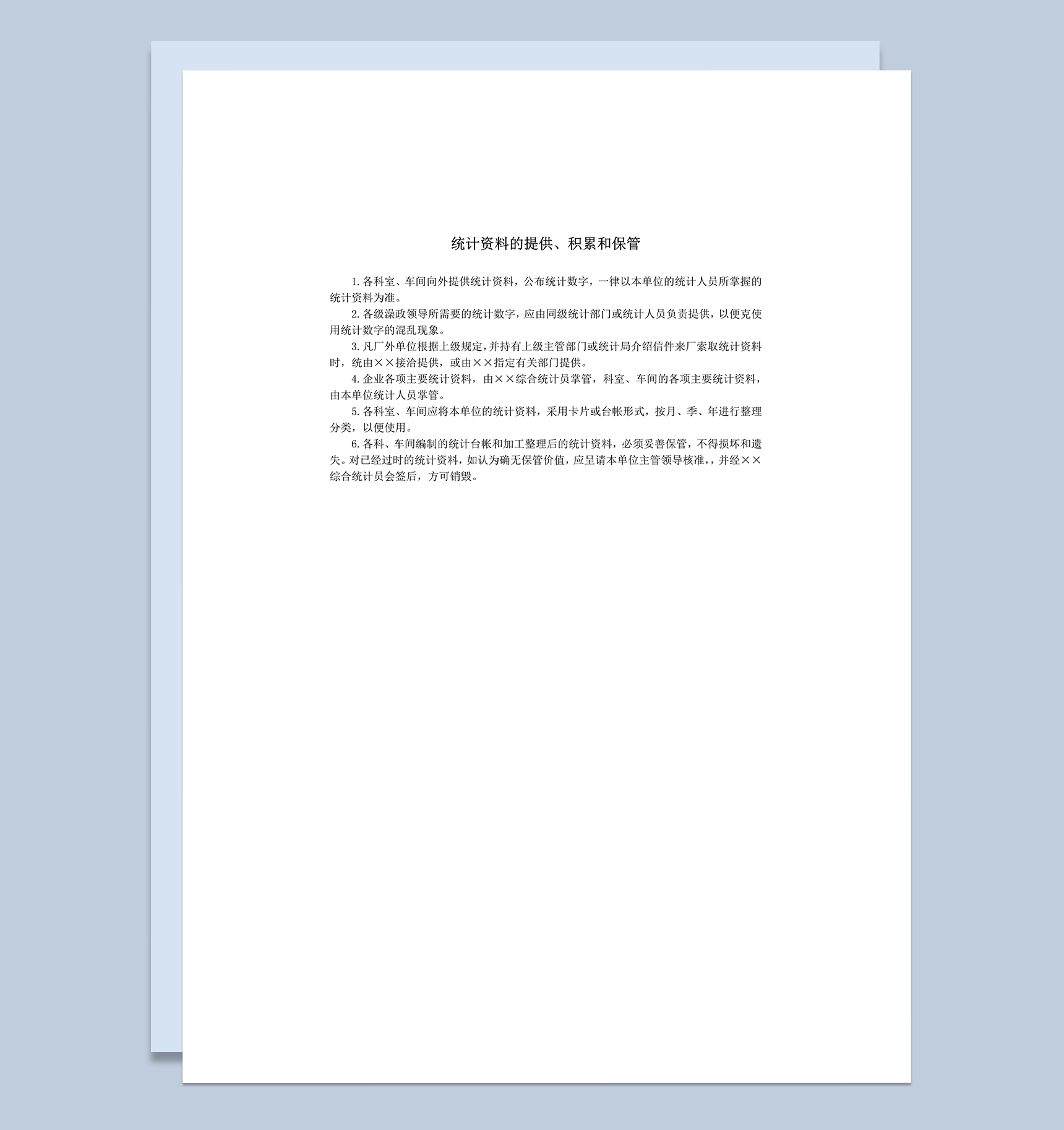 统计资料的提供、积累和保管

1.各科室、车间向外提供统计资料，公布统计数字，一律以本单位的统计人员所掌握的统计资料为准。

2.各级澡政领导所需要的统计数字，应由同级统计部门或统计人员负责提供，以便克使用统计数字的混乱现象。

3.凡厂外单位根据上级规定，并持有上级主管部门或统计局介绍信件来厂索取统计资料时，统由××接洽提供，或由××指定有关部门提供。

4.企业各项主要统计资料，由××综合统计员掌管，科室、车间的各项主要统计资料，由本单位统计人员掌管。

5.各科室、车间应将本单位的统计资料，采用卡片或台帐形式，按月、季、年进行整理分类，以便使用。

6.各科、车间编制的统计台帐和加工整理后的统计资料，必须妥善保管，不得损坏和遗失。对已经过时的统计资料，如认为确无保管价值，应呈请本单位主管领导核准，，并经××综合统计员会签后，方可销毁。